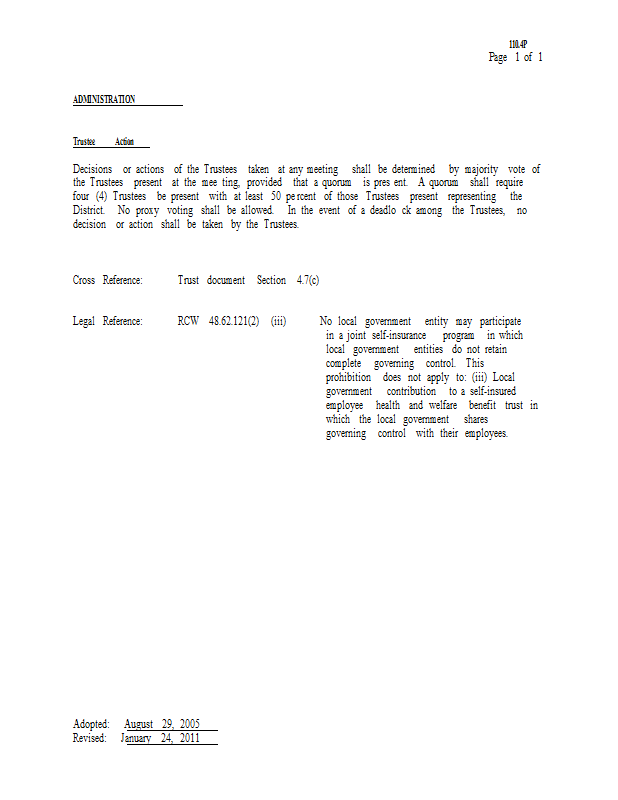 110.4P
Page 1 of 1

ADMINISTRATION

Trustee Action

Decisions or actions of the Trustees taken at any meeting shall be determined by majority vote of the Trustees present at the mee ting, provided that a quorum is pres ent. A quorum shall require four (4) Trustees be present with at least 50 pe rcent of those Trustees present representing the District. No proxy voting shall be allowed. In the event of a deadlo ck among the Trustees, no decision or action shall be taken by the Trustees.

Cross Reference: Trust document Section 4.7(c)

Legal Reference: RCW 48.62.121(2) (iii) No local government entity may participate in a joint self-insurance program in which local government entities do not retain complete governing control. This prohibition does not apply to: (iii) Local government contribution to a self-insured employee health and welfare benefit trust in which the local government shares governing control with their employees.

Adopted: August 29, 2005
Revised: January 24, 2011